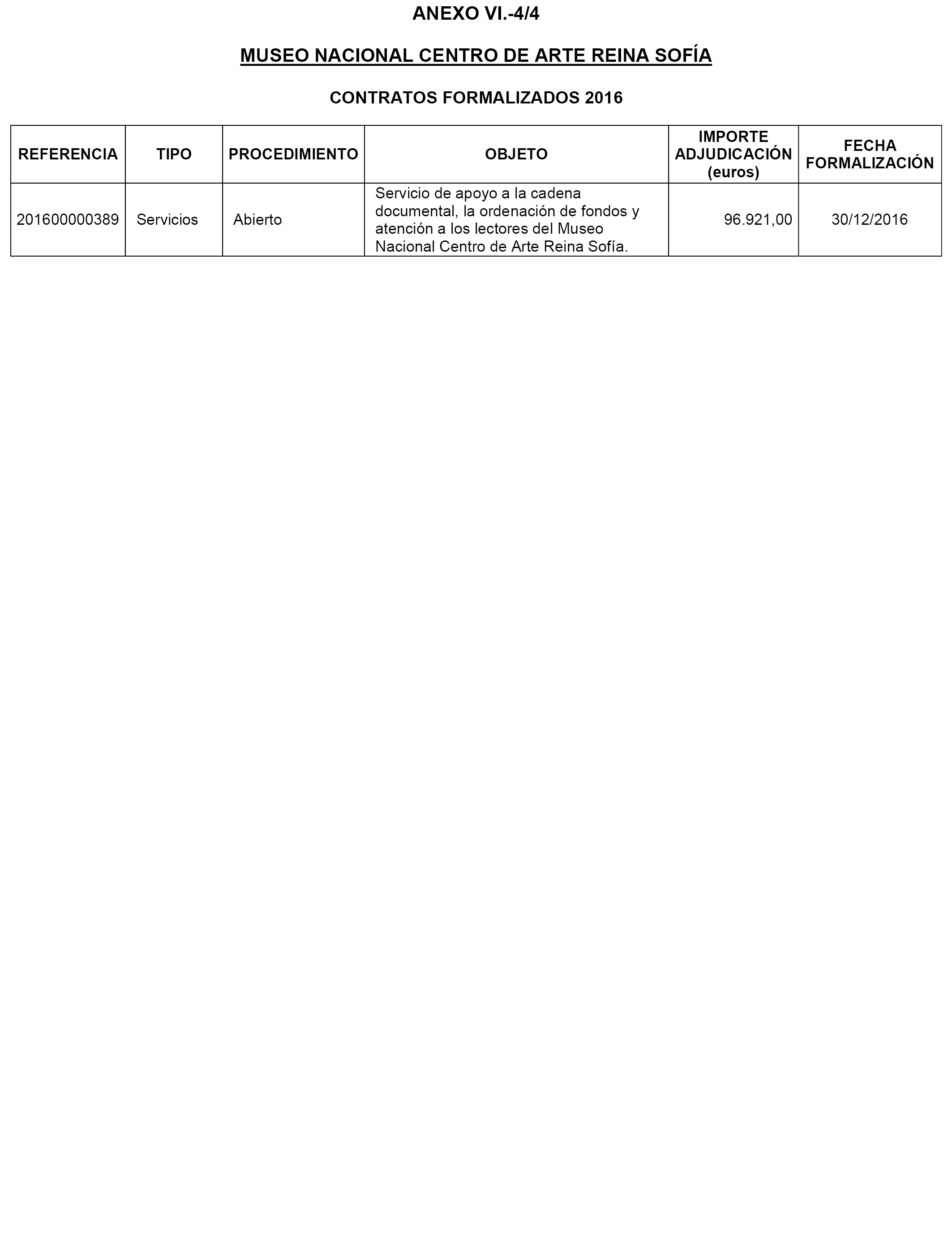 ANEXO VI.-4/4

MUSEO NACIONAL CENTRO DE ARTE REINA SOFÍA

CONTRATOS FORMALIZADOS 2016

| REFERENCIA | TIPO | PROCEDIMIENTO | OBJETO | IMPORTE ADJUDICACIÓN (euros) | FECHA FORMALIZACIÓN |
|---|---|---|---|---|---|
| 201600000389 | Servicios | Abierto | Servicio de apoyo a la cadena documental, la ordenación de fondos y atención a los lectores del Museo Nacional Centro de Arte Reina Sofía. | 96.921,00 | 30/12/2016 |